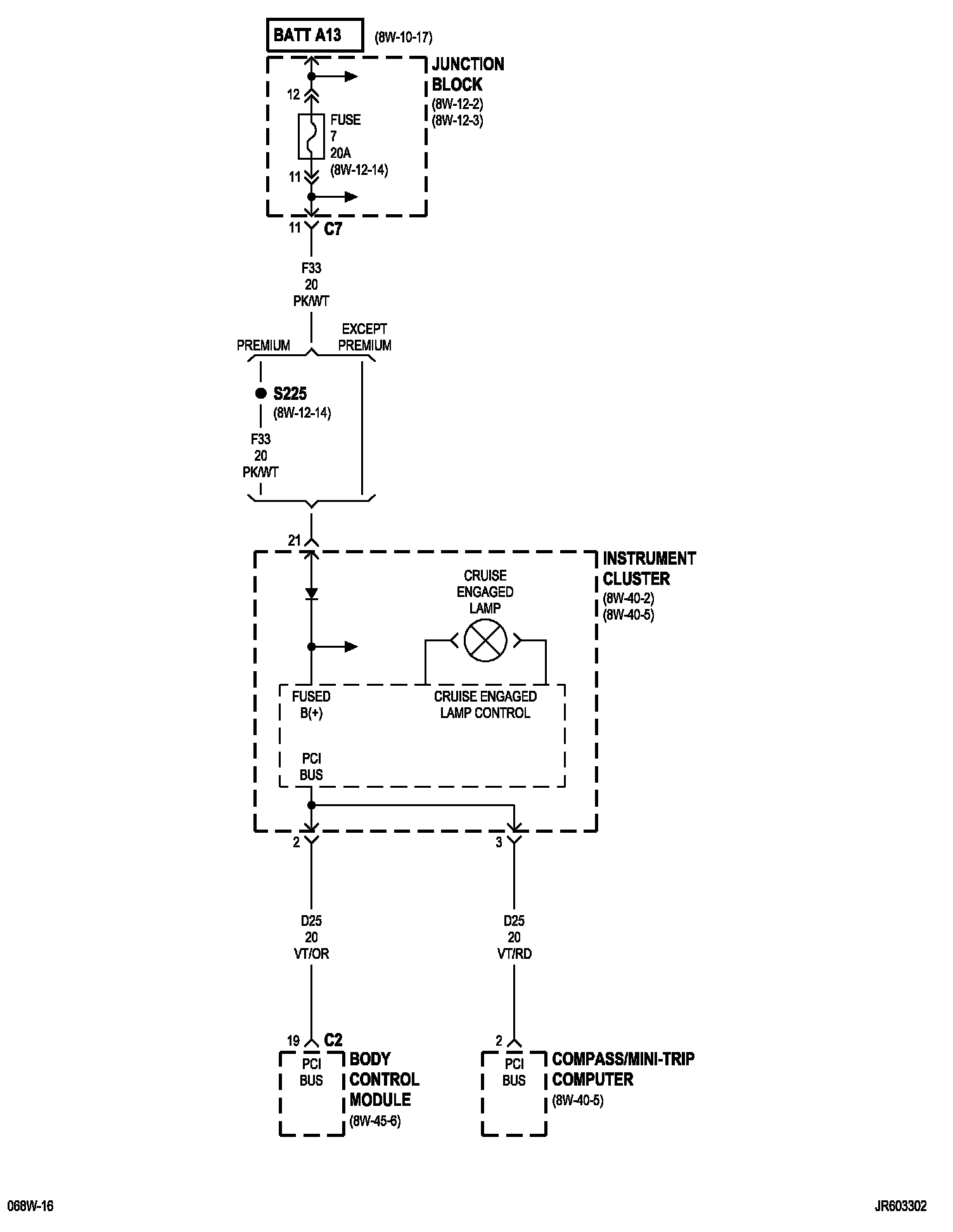 BATT A13 (8W-10-17)

JUNCTION BLOCK
(8W-12-2)
(8W-12-3)

12

FUSE
7
20A
(8W-12-14)

11

11 C7

F33
20
PK/WT

PREMIUM

EXCEPT PREMIUM

S225
(8W-12-14)

F33
20
PK/WT

21

INSTRUMENT CLUSTER
(8W-40-2)
(8W-40-5)

CRUISE ENGAGED LAMP

FUSED B(+)

CRUISE ENGAGED LAMP CONTROL

PCI BUS

2

3

D25
20
VT/OR

D25
20
VT/RD

19 C2

PCI BUS

BODY CONTROL MODULE
(8W-45-6)

2

PCI BUS

COMPASS/MINI-TRIP COMPUTER
(8W-40-5)

068W-16

JR603302